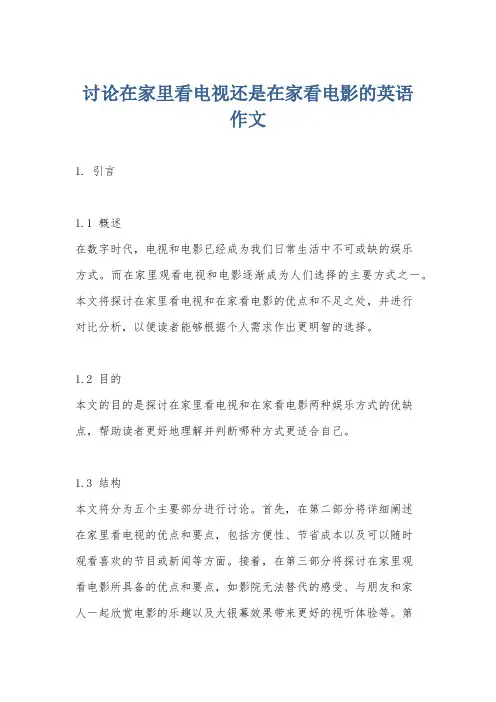 讨论在家里看电视还是在家看电影的英语作文

1. 引言

1.1 概述
在数字时代，电视和电影已经成为我们日常生活中不可或缺的娱乐方式。而在家里观看电视和电影逐渐成为人们选择的主要方式之一。本文将探讨在家里看电视和在家看电影的优点和不足之处，并进行对比分析，以便读者能够根据个人需求作出更明智的选择。

1.2 目的
本文的目的是探讨在家里看电视和在家看电影两种娱乐方式的优缺点，帮助读者更好地理解并判断哪种方式更适合自己。

1.3 结构
本文将分为五个主要部分进行讨论。首先，在第二部分将详细阐述在家里看电视的优点和要点，包括方便性、节省成本以及可以随时观看喜欢的节目或新闻等方面。接着，在第三部分将探讨在家里观看电影所具备的优点和要点，如影院无法替代的感受、与朋友和家人一起欣赏电影的乐趣以及大银幕效果带来更好的视听体验等。第